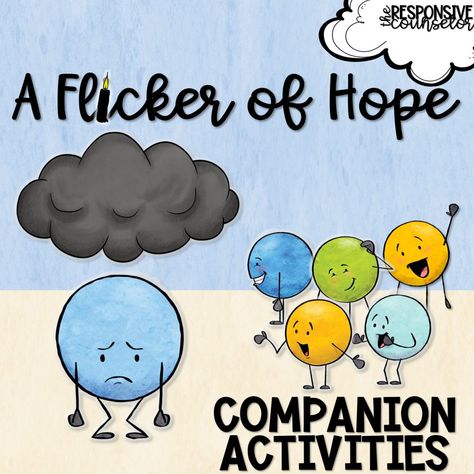 the RESPONSIVE counselor

A Flicker of Hope

COMPANION ACTIVITIES